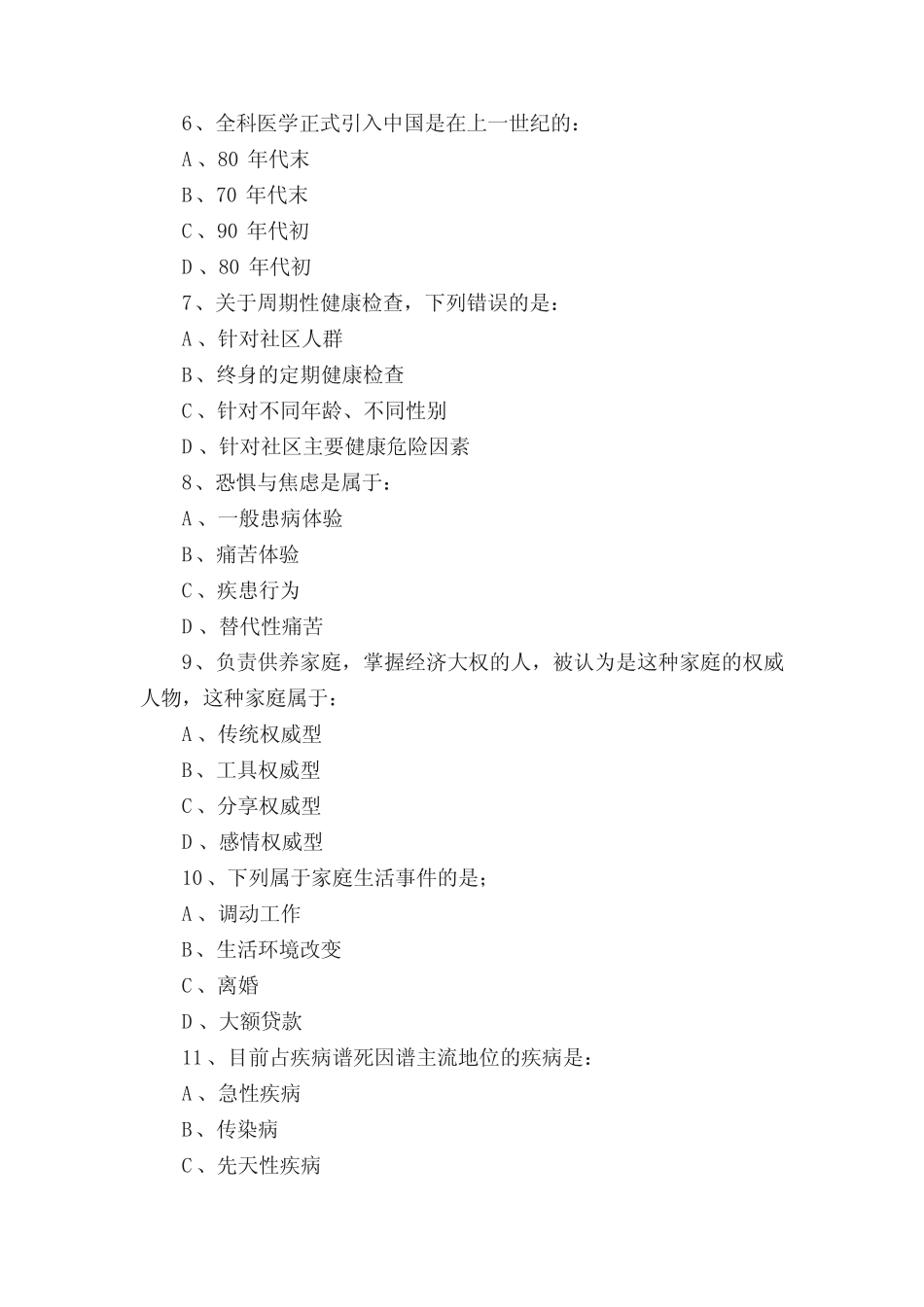 6、全科医学正式引入中国是在上一世纪的：

A、80 年代末

B、70 年代末

C、90 年代初

D、80 年代初

7、关于周期性健康检查，下列错误的是：

A、针对社区人群

B、终身的定期健康检查

C、针对不同年龄、不同性别

D、针对社区主要健康危险因素

8、恐惧与焦虑是属于：

A、一般患病体验

B、痛苦体验

C、疾患行为

D、替代性痛苦

9、负责供养家庭，掌握经济大权的人，被认为是这种家庭的权威人物，这种家庭属于：

A、传统权威型

B、工具权威型

C、分享权威型

D、感情权威型

10、下列属于家庭生活事件的是；

A、调动工作

B、生活环境改变

C、离婚

D、大额贷款

11、目前占疾病谱死因谱主流地位的疾病是：

A、急性疾病

B、传染病

C、先天性疾病